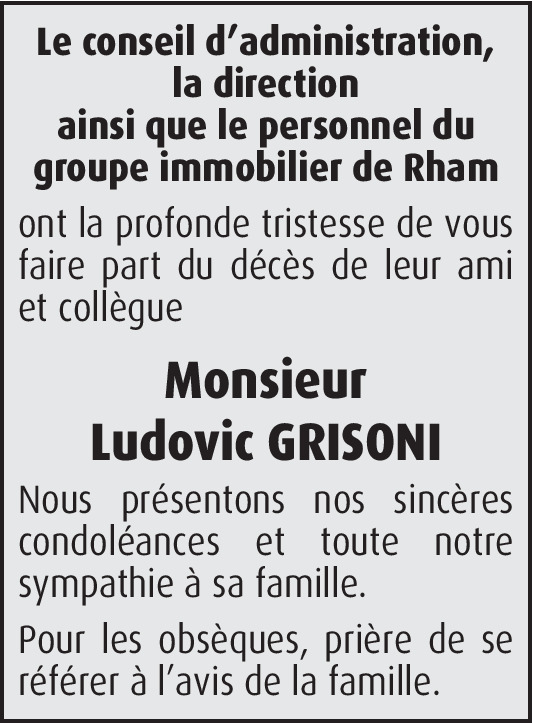 Le conseil d'administration,
la direction
ainsi que le personnel du
groupe immobilier de Rham

ont la profonde tristesse de vous faire part du décès de leur ami et collègue

Monsieur
Ludovic GRISONI

Nous présentons nos sincères condoléances et toute notre sympathie à sa famille.

Pour les obsèques, prière de se référer à l'avis de la famille.